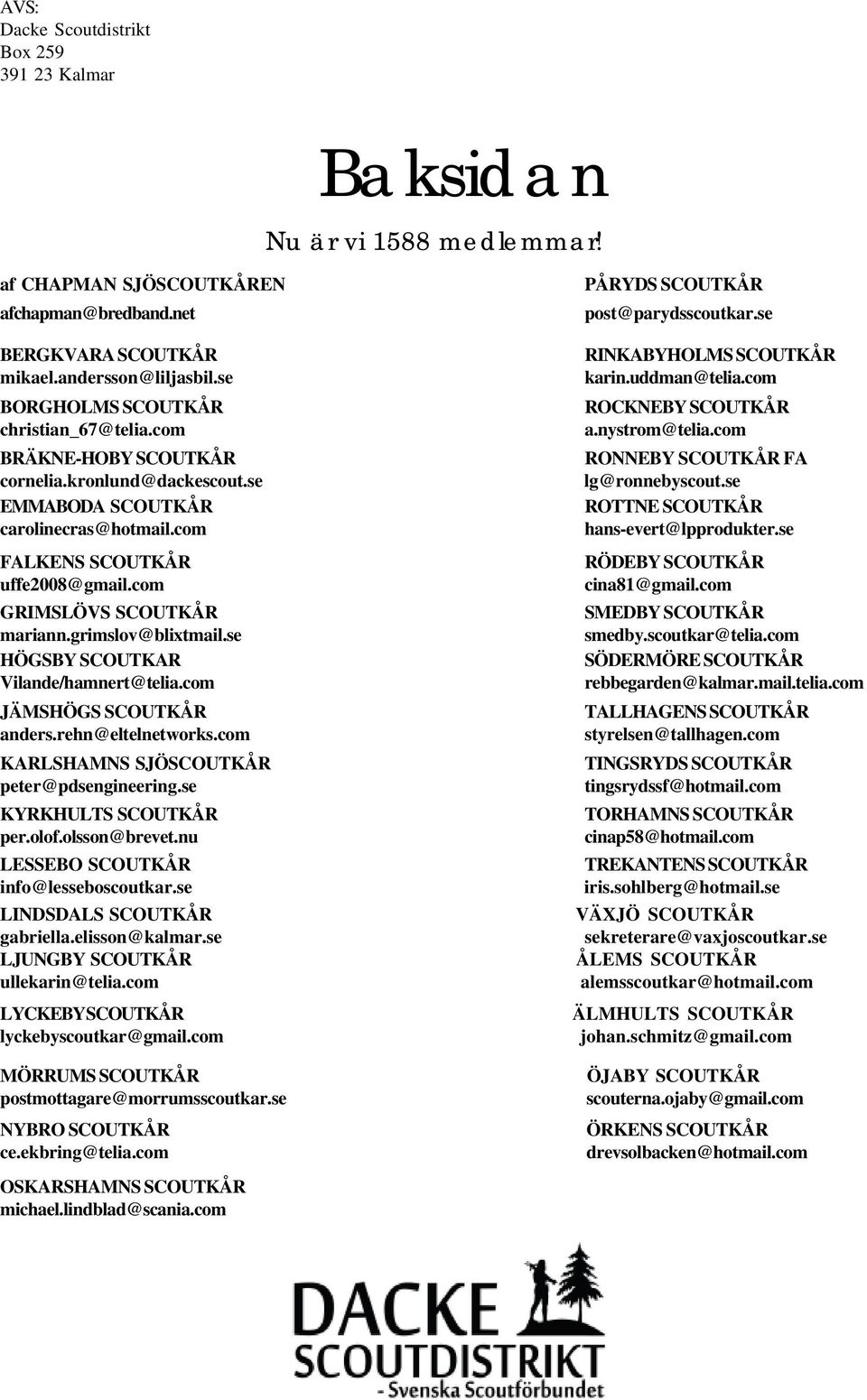 AVS:
Dacke Scoutdistrikt
Box 259
391 23 Kalmar

Baksidan

Nu är vi 1588 medlemmar!

af CHAPMAN SJÖSCOUTKÅREN
afchapman@bredband.net

BERGKVARA SCOUTKÅR
mikael.andersson@liljasbil.se

BORGHOLMS SCOUTKÅR
christian_67@telia.com

BRÄKNE-HOBY SCOUTKÅR
cornelia.kronlund@dackescout.se

EMMABODA SCOUTKÅR
carolinecras@hotmail.com

FALKENS SCOUTKÅR
uffe2008@gmail.com

GRIMSLÖVS SCOUTKÅR
mariann.grimslov@blixtmail.se

HÖGSBY SCOUTKAR
Vilande/hamnert@telia.com

JÄMSHÖGS SCOUTKÅR
anders.rehn@eltelnetworks.com

KARLSHAMNS SJÖSCOUTKÅR
peter@pdsengineering.se

KYRKHULTS SCOUTKÅR
per.olof.olsson@brevet.nu

LESSEBO SCOUTKÅR
info@lesseboscoutkar.se

LINDSDALS SCOUTKÅR
gabriella.elisson@kalmar.se

LJUNGBY SCOUTKÅR
ullekarin@telia.com

LYCKEBYSCOUTKÅR
lyckebyscoutkar@gmail.com

MÖRRUMS SCOUTKÅR
postmottagare@morrumsscoutkar.se

NYBRO SCOUTKÅR
ce.ekbring@telia.com

OSKARSHAMNS SCOUTKÅR
michael.lindblad@scania.com

PÅRYDS SCOUTKÅR
post@parydsscoutkar.se

RINKABYHOLMS SCOUTKÅR
karin.uddman@telia.com

ROCKNEBY SCOUTKÅR
a.nystrom@telia.com

RONNEBY SCOUTKÅR FA
lg@ronnebyscout.se

ROTTNE SCOUTKÅR
hans-evert@lpprodukter.se

RÖDEBY SCOUTKÅR
cina81@gmail.com

SMEDBY SCOUTKÅR
smedby.scoutkar@telia.com

SÖDERMÖRE SCOUTKÅR
rebbegarden@kalmar.mail.telia.com

TALLHAGENS SCOUTKÅR
styrelsen@tallhagen.com

TINGSRYDS SCOUTKÅR
tingsrydssf@hotmail.com

TORHAMNS SCOUTKÅR
cinap58@hotmail.com

TREKANTENS SCOUTKÅR
iris.sohlberg@hotmail.se

VÄXJÖ SCOUTKÅR
sekreterare@vaxjoscoutkar.se

ÅLEMS SCOUTKÅR
alemsscoutkar@hotmail.com

ÄLMHULTS SCOUTKÅR
johan.schmitz@gmail.com

ÖJABY SCOUTKÅR
scouterna.ojaby@gmail.com

ÖRKENS SCOUTKÅR
drevsolbacken@hotmail.com

DACKE
SCOUTDISTRIKT
- Svenska Scoutförbundet